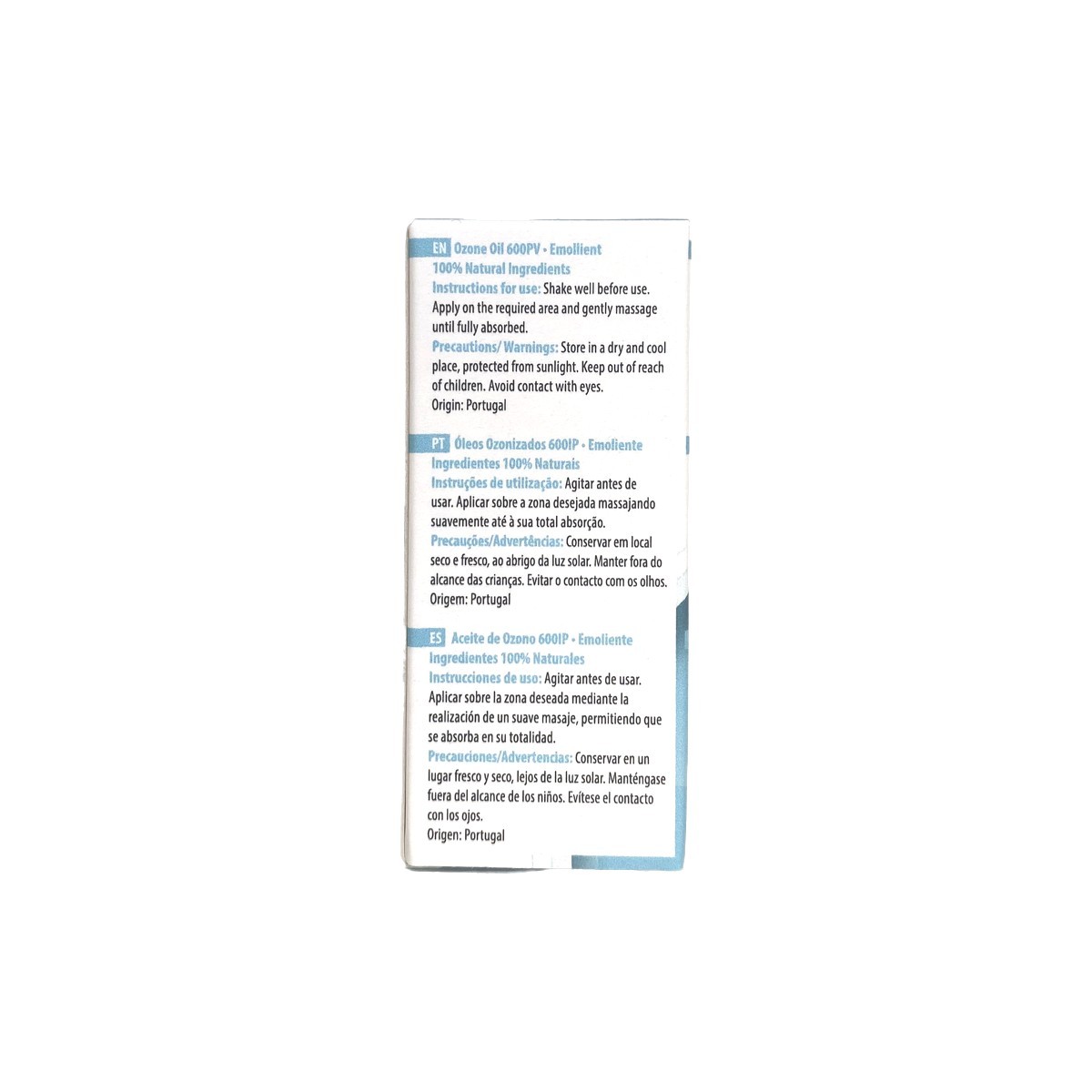 EN Ozone Oil 600PV • Emollient
100% Natural Ingredients
Instructions for use: Shake well before use. Apply on the required area and gently massage until fully absorbed.
Precautions/ Warnings: Store in a dry and cool place, protected from sunlight. Keep out of reach of children. Avoid contact with eyes.
Origin: Portugal

PT Óleos Ozonizados 600IP • Emoliente
Ingredientes 100% Naturais
Instruções de utilização: Agitar antes de usar. Aplicar sobre a zona desejada massajando suavemente até à sua total absorção.
Precauções/Advertências: Conservar em local seco e fresco, ao abrigo da luz solar. Manter fora do alcance das crianças. Evitar o contacto com os olhos.
Origem: Portugal

ES Aceite de Ozono 600IP • Emoliente
Ingredientes 100% Naturales
Instrucciones de uso: Agitar antes de usar. Aplicar sobre la zona deseada mediante la realización de un suave masaje, permitiendo que se absorba en su totalidad.
Precauciones/Advertencias: Conservar en un lugar fresco y seco, lejos de la luz solar. Manténgase fuera del alcance de los niños. Evítese el contacto con los ojos.
Origen: Portugal